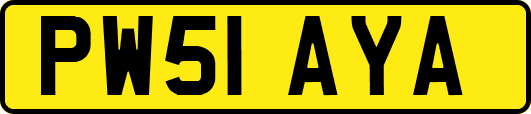 PW51 AYA